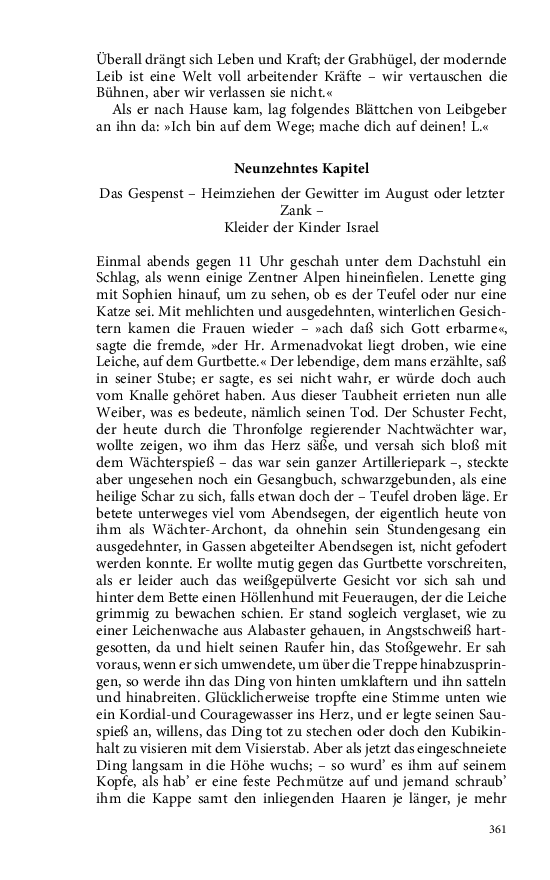 Überall drängt sich Leben und Kraft; der Grabhügel, der modernde Leib ist eine Welt voll arbeitender Kräfte – wir vertauschen die Bühnen, aber wir verlassen sie nicht.«

Als er nach Hause kam, lag folgendes Blättchen von Leibgeber an ihn da: »Ich bin auf dem Wege; mache dich auf deinen! L.«

Neunzehntes Kapitel

Das Gespenst – Heimziehen der Gewitter im August oder letzter Zank –
Kleider der Kinder Israel

Einmal abends gegen 11 Uhr geschah unter dem Dachstuhl ein Schlag, als wenn einige Zentner Alpen hineinfielen. Lenette ging mit Sophien hinauf, um zu sehen, ob es der Teufel oder nur eine Katze sei. Mit mehlichten und ausgedehnten, winterlichen Gesichtern kamen die Frauen wieder – »ach daß sich Gott erbarme«, sagte die fremde, »der Hr. Armenadvokat liegt droben, wie eine Leiche, auf dem Gurtbette.« Der lebendige, dem mans erzählte, saß in seiner Stube; er sagte, es sei nicht wahr, er würde doch auch vom Knalle gehöret haben. Aus dieser Taubheit errieten nun alle Weiber, was es bedeute, nämlich seinen Tod. Der Schuster Fecht, der heute durch die Thronfolge regierender Nachtwächter war, wollte zeigen, wo ihm das Herz säße, und versah sich bloß mit dem Wächterspieß – das war sein ganzer Artilleriepark –, steckte aber ungesehen noch ein Gesangbuch, schwarzgebunden, als eine heilige Schar zu sich, falls etwan doch der – Teufel droben läge. Er betete unterweges viel vom Abendsegen, der eigentlich heute von ihm als Wächter-Archont, da ohnehin sein Stundengesang ein ausgedehnter, in Gassen abgeteilter Abendsegen ist, nicht gefodert werden konnte. Er wollte mutig gegen das Gurtbette vorschreiten, als er leider auch das weißgepülverte Gesicht vor sich sah und hinter dem Bette einen Höllenhund mit Feueraugen, der die Leiche grimmig zu bewachen schien. Er stand sogleich verglaset, wie zu einer Leichenwache aus Alabaster gehauen, in Angstschweiß hartgesotten, da und hielt seinen Raufer hin, das Stoßgewehr. Er sah voraus, wenn er sich umwendete, um über die Treppe hinabzuspringen, so werde ihn das Ding von hinten umklaftern und ihn satteln und hinabreiten. Glücklicherweise tropfte eine Stimme unten wie ein Kordial-und Couragewasser ins Herz, und er legte seinen Sauspieß an, willens, das Ding tot zu stechen oder doch den Kubikinhalt zu visieren mit dem Visierstab. Aber als jetzt das eingeschneiete Ding langsam in die Höhe wuchs; – so wurd' es ihm auf seinem Kopfe, als hab' er eine feste Pechmütze auf und jemand schraub' ihm die Kappe samt den inliegenden Haaren je länger, je mehr

361